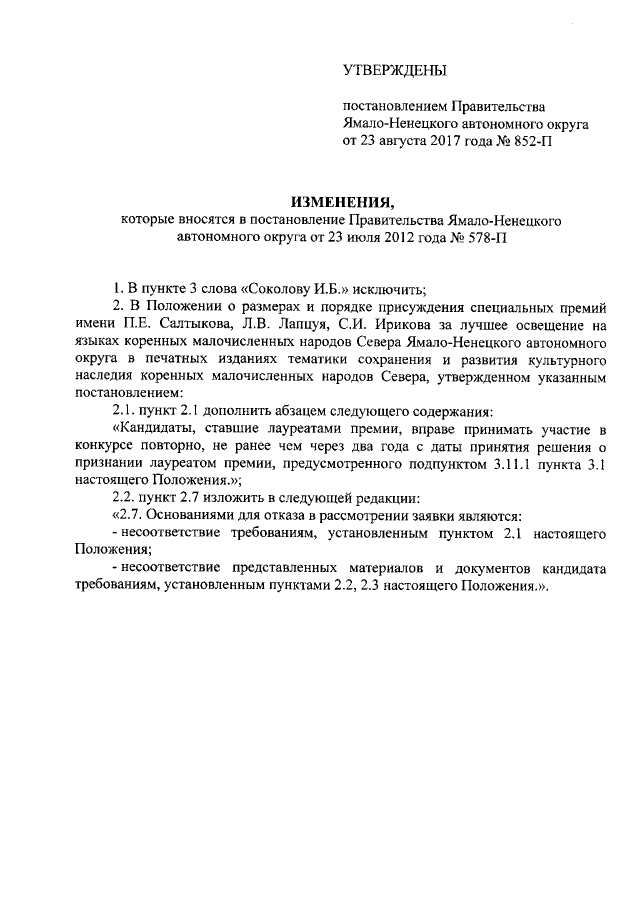 УТВЕРЖДЕНЫ

постановлением Правительства Ямало-Ненецкого автономного округа от 23 августа 2017 года № 852-П

ИЗМЕНЕНИЯ,
которые вносятся в постановление Правительства Ямало-Ненецкого автономного округа от 23 июля 2012 года № 578-П

1. В пункте 3 слова «Соколову И.Б.» исключить;

2. В Положении о размерах и порядке присуждения специальных премий имени П.Е. Салтыкова, Л.В. Лапцуя, С.И. Ирикова за лучшее освещение на языках коренных малочисленных народов Севера Ямало-Ненецкого автономного округа в печатных изданиях тематики сохранения и развития культурного наследия коренных малочисленных народов Севера, утвержденном указанным постановлением:

2.1. пункт 2.1 дополнить абзацем следующего содержания:

«Кандидаты, ставшие лауреатами премии, вправе принимать участие в конкурсе повторно, не ранее чем через два года с даты принятия решения о признании лауреатом премии, предусмотренного подпунктом 3.11.1 пункта 3.1 настоящего Положения.»;

2.2. пункт 2.7 изложить в следующей редакции:

«2.7. Основаниями для отказа в рассмотрении заявки являются:

- несоответствие требованиям, установленным пунктом 2.1 настоящего Положения;

- несоответствие представленных материалов и документов кандидата требованиям, установленным пунктами 2.2, 2.3 настоящего Положения.».